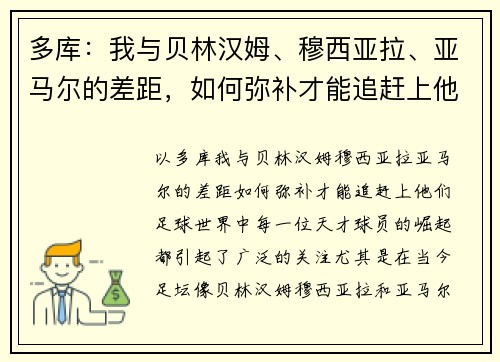 多库：我与贝林汉姆、穆西亚拉、亚马尔的差距，如何弥补才能追赶上他

以多库我与贝林汉姆穆西亚拉亚马尔的差距如何弥补才能追赶上他们足球世界中每一位天才球员的崛起都引起了广泛的关注尤其是在当今足坛像贝林汉姆穆西亚拉和亚马尔

$